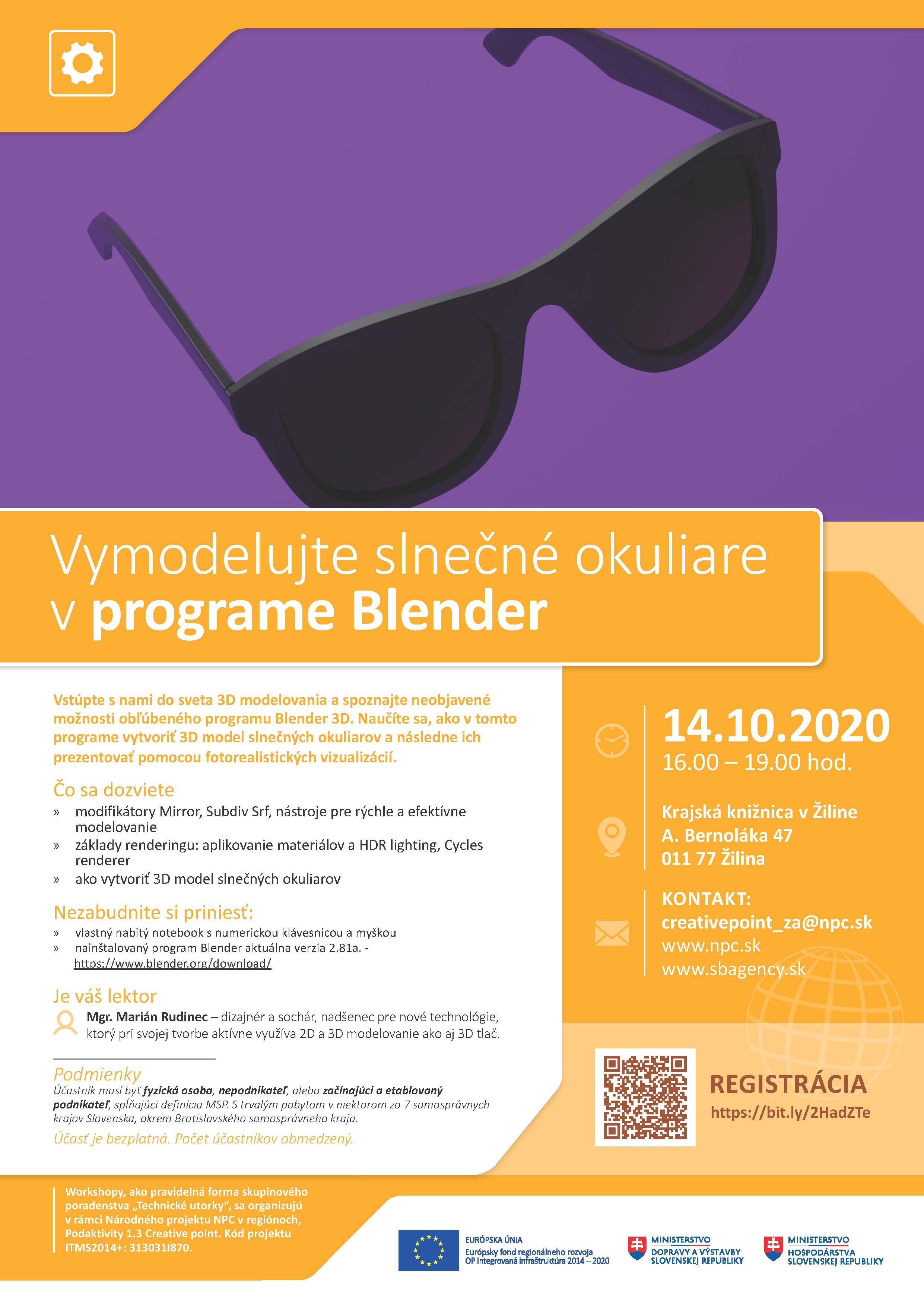 Vymodelujte slnečné okuliare v programe Blender

Vstúpte s nami do sveta 3D modelovania a spoznajte neobjavené možnosti obľúbeného programu Blender 3D. Naučíte sa, ako v tomto programe vytvoriť 3D model slnečných okuliarov a následne ich prezentovať pomocou fotorealistických vizualizácií.

Čo sa dozviete
» modifikátory Mirror, Subdiv Srf, nástroje pre rýchle a efektívne modelovanie
» základy renderingu: aplikovanie materiálov a HDR lighting, Cycles renderer
» ako vytvoriť 3D model slnečných okuliarov

Nezabudnite si priniesť:
» vlastný nabitý notebook s numerickou klávesnicou a myškou
» nainštalovaný program Blender aktuálna verzia 2.81a. - https://www.blender.org/download/

Je váš lektor
Mgr. Marián Rudinec – dizajnér a sochár, nadšenec pre nové technológie, ktorý pri svojej tvorbe aktívne využíva 2D a 3D modelovanie ako aj 3D tlač.

Podmienky
Účastník musí byť fyzická osoba, nepodnikateľ, alebo začínajúci a etablovaný podnikateľ, spĺňajúci definíciu MSP. S trvalým pobytom v niektorom zo 7 samosprávnych krajov Slovenska, okrem Bratislavského samosprávneho kraja.

Účasť je bezplatná. Počet účastníkov obmedzený.

14.10.2020
16.00 – 19.00 hod.

Krajská knižnica v Žiline
A. Bernoláka 47
011 77 Žilina

KONTAKT:
creativepoint_za@npc.sk
www.npc.sk
www.sbagency.sk

REGISTRÁCIA
https://bit.ly/2HadZTe

Workshopy, ako pravidelná forma skupinového poradenstva „Technické utorky", sa organizujú v rámci Národného projektu NPC v regiónoch, Podaktivity 1.3 Creative point. Kód projektu ITMS2014+: 313031I870.

EURÓPSKA ÚNIA
Európsky fond regionálneho rozvoja
OP Integrovaná infraštruktúra 2014 – 2020

MINISTERSTVO DOPRAVY A VÝSTAVBY SLOVENSKEJ REPUBLIKY

MINISTERSTVO HOSPODÁRSTVA SLOVENSKEJ REPUBLIKY